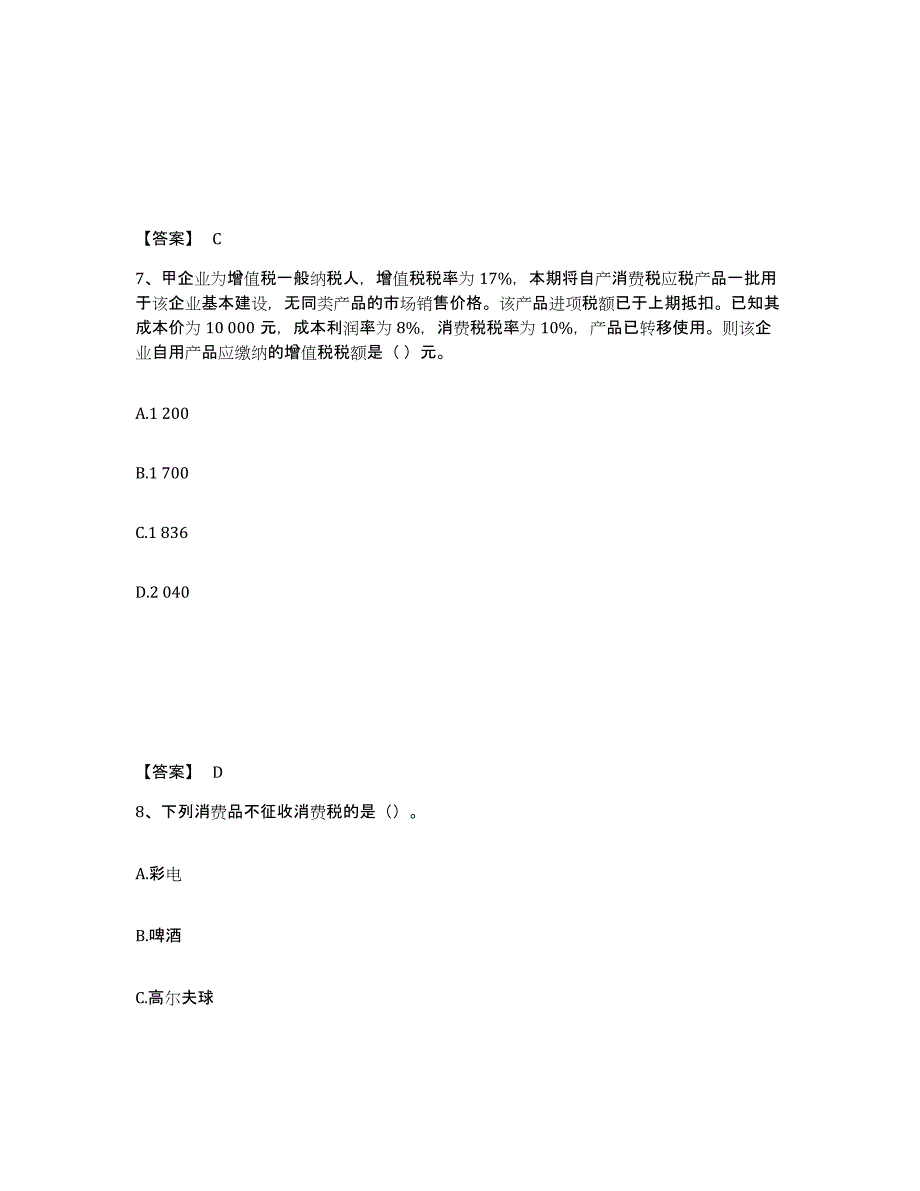 【答案】 C

7、甲企业为增值税一般纳税人，增值税税率为 17%，本期将自产消费税应税产品一批用于该企业基本建设，无同类产品的市场销售价格。该产品进项税额已于上期抵扣。已知其成本价为 10 000 元，成本利润率为 8%，消费税税率为 10%，产品已转移使用。则该企业自用产品应缴纳的增值税税额是（ ）元。

A.1 200

B.1 700

C.1 836

D.2 040

【答案】 D

8、下列消费品不征收消费税的是（）。

A.彩电

B.啤酒

C.高尔夫球